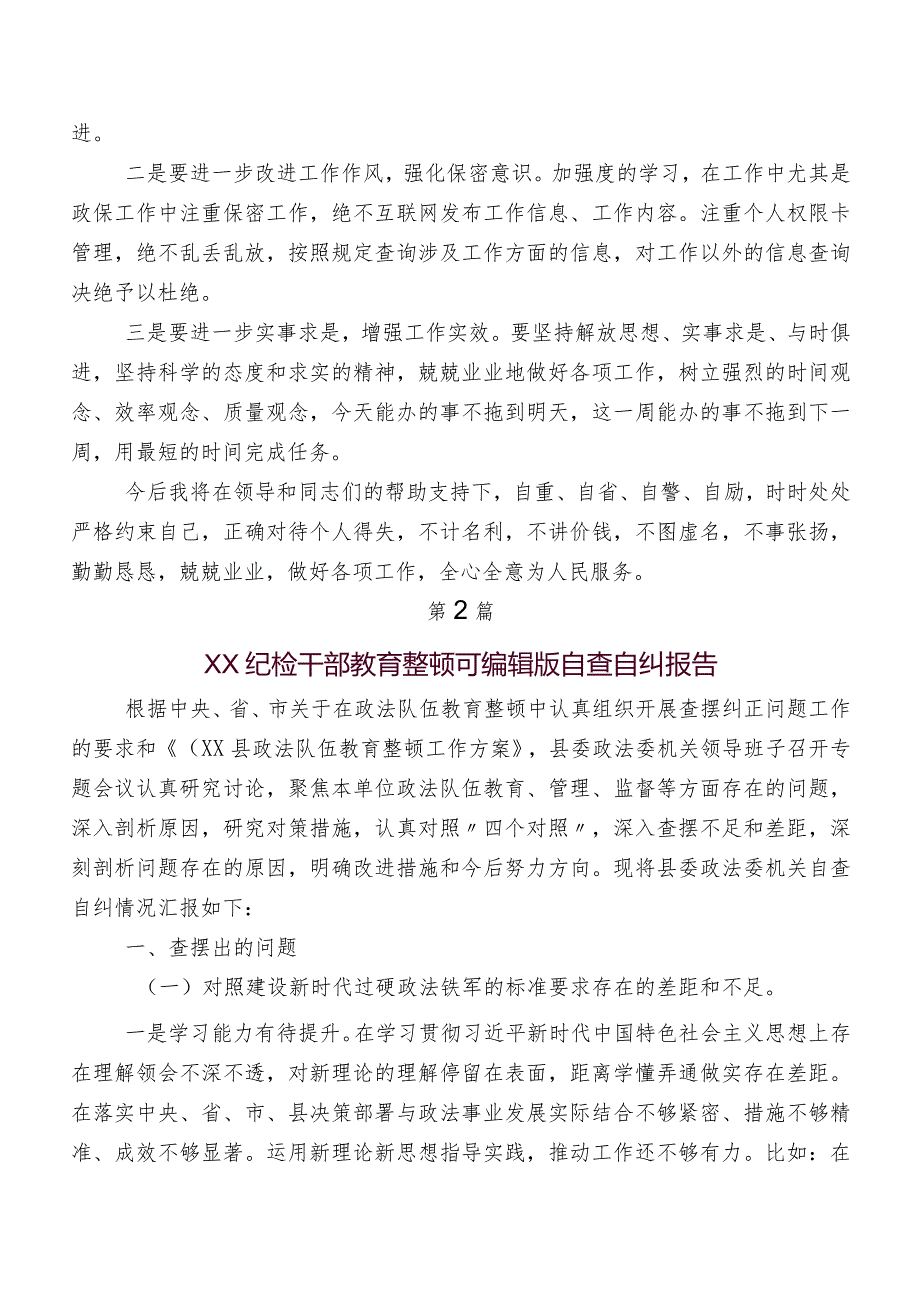 进。

二是要进一步改进工作作风，强化保密意识。加强度的学习，在工作中尤其是政保工作中注重保密工作，绝不互联网发布工作信息、工作内容。注重个人权限卡管理，绝不乱丢乱放，按照规定查询涉及工作方面的信息，对工作以外的信息查询决绝予以杜绝。

三是要进一步实事求是，增强工作实效。要坚持解放思想、实事求是、与时俱进，坚持科学的态度和求实的精神，兢兢业业地做好各项工作，树立强烈的时间观念、效率观念、质量观念，今天能办的事不拖到明天，这一周能办的事不拖到下一周，用最短的时间完成任务。

今后我将在领导和同志们的帮助支持下，自重、自省、自警、自励，时时处处严格约束自己，正确对待个人得失，不计名利，不讲价钱，不图虚名，不事张扬，勤勤恳恳，兢兢业业，做好各项工作，全心全意为人民服务。

第2篇

XX纪检干部教育整顿可编辑版自查自纠报告

根据中央、省、市关于在政法队伍教育整顿中认真组织开展查摆纠正问题工作的要求和《（XX县政法队伍教育整顿工作方案》，县委政法委机关领导班子召开专题会议认真研究讨论，聚焦本单位政法队伍教育、管理、监督等方面存在的问题，深入剖析原因，研究对策措施，认真对照〃四个对照〃，深入查摆不足和差距，深刻剖析问题存在的原因，明确改进措施和今后努力方向。现将县委政法委机关自查自纠情况汇报如下：

一、查摆出的问题

（一）对照建设新时代过硬政法铁军的标准要求存在的差距和不足。

一是学习能力有待提升。在学习贯彻习近平新时代中国特色社会主义思想上存在理解领会不深不透，对新理论的理解停留在表面，距离学懂弄通做实存在差距。在落实中央、省、市、县决策部署与政法事业发展实际结合不够紧密、措施不够精准、成效不够显著。运用新理论新思想指导实践，推动工作还不够有力。比如：在